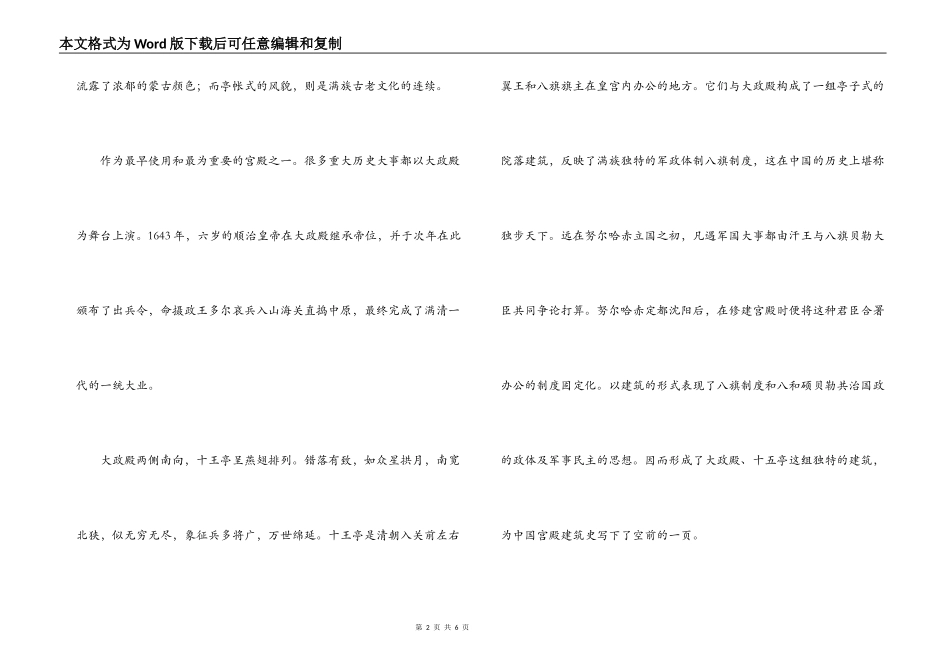 本文格式为Word版下载后可任意编辑和复制

流露了浓郁的蒙古颜色；而亭帐式的风貌，则是满族古老文化的连续。

作为最早使用和最为重要的宫殿之一。很多重大历史大事都以大政殿为舞台上演。1643年，六岁的顺治皇帝在大政殿继承帝位，并于次年在此颁布了出兵令，命摄政王多尔衮兵入山海关直捣中原，最终完成了满清一代的一统大业。

大政殿两侧南向，十王亭呈燕翅排列。错落有致，如众星拱月，南宽北狭，似无穷无尽，象征兵多将广，万世绵延。十王亭是清朝入关前左右翼王和八旗旗主在皇宫内办公的地方。它们与大政殿构成了一组亭子式的院落建筑，反映了满族独特的军政体制八旗制度，这在中国的历史上堪称独步天下。远在努尔哈赤立国之初，凡遇军国大事都由汗王与八旗贝勒大臣共同争论打算。努尔哈赤定都沈阳后，在修建宫殿时便将这种君臣合署办公的制度固定化。以建筑的形式表现了八旗制度和八和硕贝勒共治国政的政体及军事民主的思想。因而形成了大政殿、十五亭这组独特的建筑，为中国宫殿建筑史写下了空前的一页。

第 2 页 共 6 页